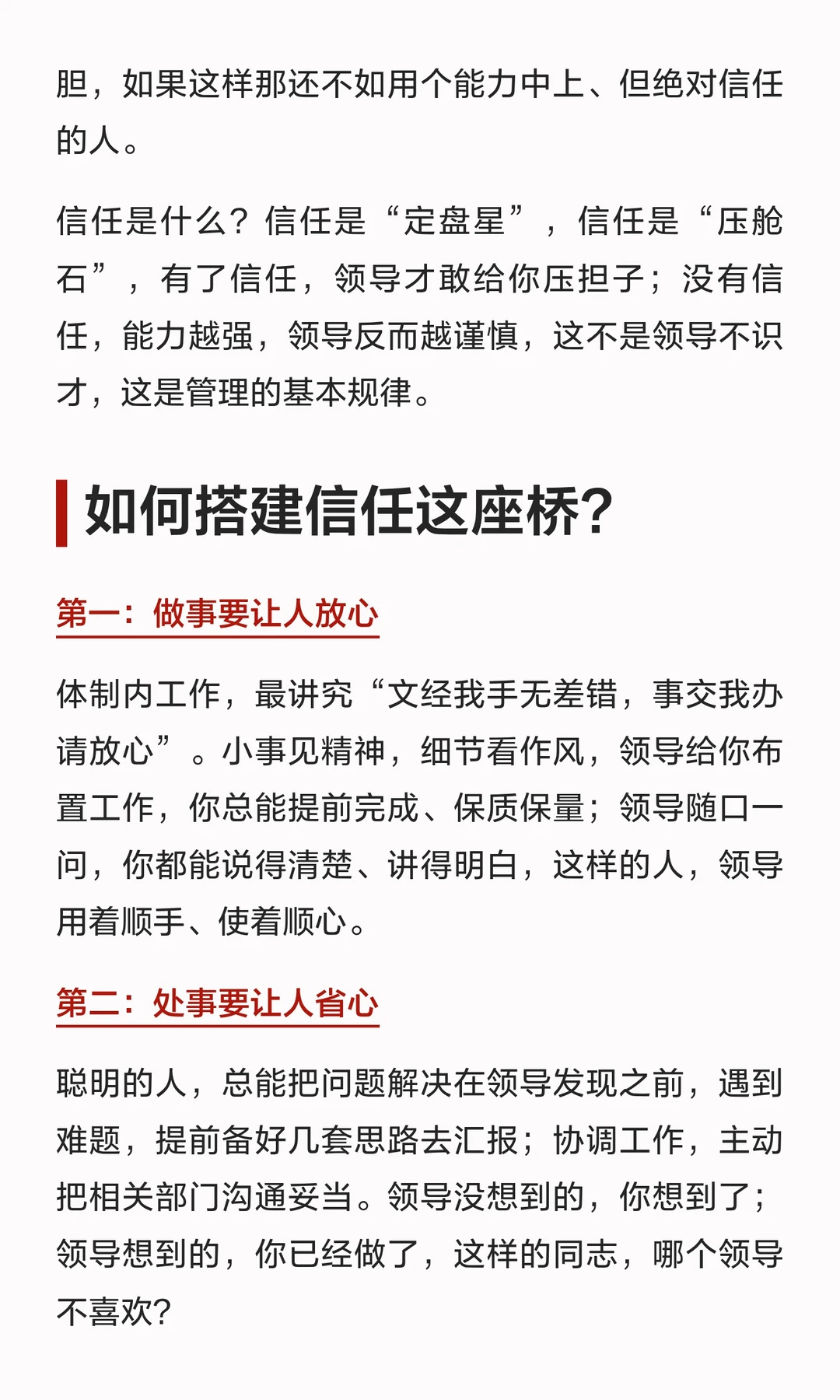 胆，如果这样那还不如用个能力中上、但绝对信任的人。

信任是什么？信任是“定盘星”，信任是“压舱石”，有了信任，领导才敢给你压担子；没有信任，能力越强，领导反而越谨慎，这不是领导不识才，这是管理的基本规律。

如何搭建信任这座桥？

第一：做事要让人放心

体制内工作，最讲究“文经我手无差错，事交我办请放心”。小事见精神，细节看作风，领导给你布置工作，你总能提前完成、保质保量；领导随口一问，你都能说得清楚、讲得明白，这样的人，领导用着顺手、使着顺心。

第二：处事要让人省心

聪明的人，总能把问题解决在领导发现之前，遇到难题，提前备好几套思路去汇报；协调工作，主动把相关部门沟通妥当。领导没想到的，你想到了；领导想到的，你已经做了，这样的同志，哪个领导不喜欢？